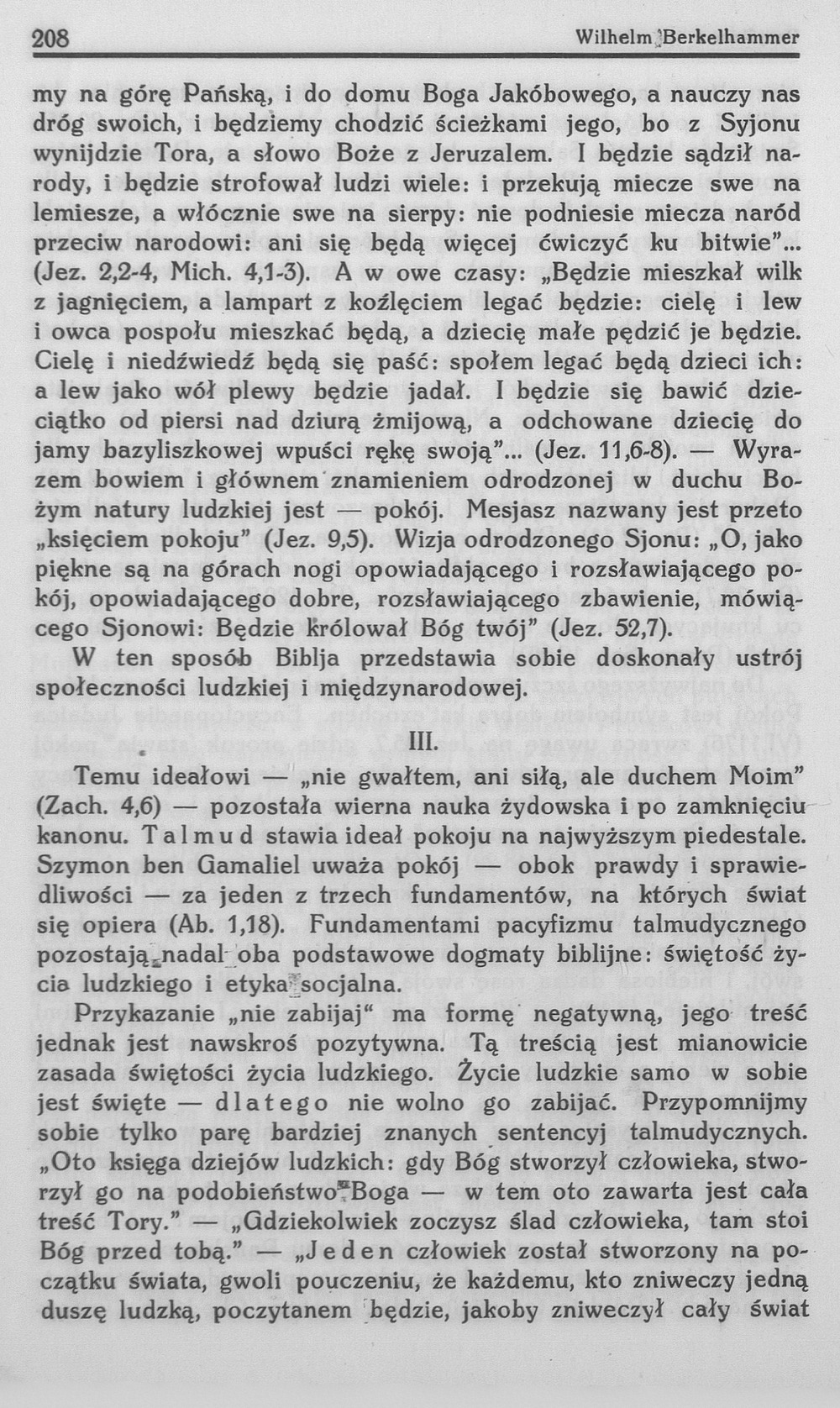 208 Wilhelm Berkelhammer

my na górę Pańską, i do domu Boga Jakóbowego, a nauczy nas dróg swoich, i będziemy chodzić ścieżkami jego, bo z Syjonu wynijdzie Tora, a słowo Boże z Jeruzalem. I będzie sądził narody, i będzie strofował ludzi wiele: i przekują miecze swe na lemiesze, a włócznie swe na sierpy: nie podniesie miecza naród przeciw narodowi: ani się będą więcej ćwiczyć ku bitwie"... (Jez. 2,2-4, Mich. 4,1-3). A w owe czasy: „Będzie mieszkał wilk z jagnięciem, a lampart z koźlęciem legać będzie: cielę i lew i owca pospołu mieszkać będą, a dziecię małe pędzić je będzie. Cielę i niedźwiedź będą się paść: społem legać będą dzieci ich: a lew jako wół plewy będzie jadał. I będzie się bawić dzieciątko od piersi nad dziurą żmijową, a odchowane dziecię do jamy bazyliszkowej wpuści rękę swoją"... (Jez. 11,6-8). — Wyrazem bowiem i głównem znamieniem odrodzonej w duchu Bożym natury ludzkiej jest — pokój. Mesjasz nazwany jest przeto „księciem pokoju" (Jez. 9,5). Wizja odrodzonego Sjonu: „O, jako piękne są na górach nogi opowiadającego i rozsławiającego pokój, opowiadającego dobre, rozsławiającego zbawienie, mówiącego Sjonowi: Będzie królował Bóg twój" (Jez. 52,7).

W ten sposób Biblja przedstawia sobie doskonały ustrój społeczności ludzkiej i międzynarodowej.

III.

Temu ideałowi — „nie gwałtem, ani siłą, ale duchem Moim" (Zach. 4,6) — pozostała wierna nauka żydowska i po zamknięciu kanonu. Talmud stawia ideał pokoju na najwyższym piedestale. Szymon ben Gamaliel uważa pokój — obok prawdy i sprawiedliwości — za jeden z trzech fundamentów, na których świat się opiera (Ab. 1,18). Fundamentami pacyfizmu talmudycznego pozostają nadal oba podstawowe dogmaty biblijne: świętość życia ludzkiego i etyka socjalna.

Przykazanie „nie zabijaj" ma formę negatywną, jego treść jednak jest nawskroś pozytywna. Tą treścią jest mianowicie zasada świętości życia ludzkiego. Życie ludzkie samo w sobie jest święte — dlatego nie wolno go zabijać. Przypomnijmy sobie tylko parę bardziej znanych sentencyj talmudycznych. „Oto księga dziejów ludzkich: gdy Bóg stworzył człowieka, stworzył go na podobieństwo Boga — w tem oto zawarta jest cała treść Tory." — „Gdziekolwiek zoczysz ślad człowieka, tam stoi Bóg przed tobą." — „Jeden człowiek został stworzony na początku świata, gwoli pouczeniu, że każdemu, kto zniweczy jedną duszę ludzką, poczytanem będzie, jakoby zniweczył cały świat